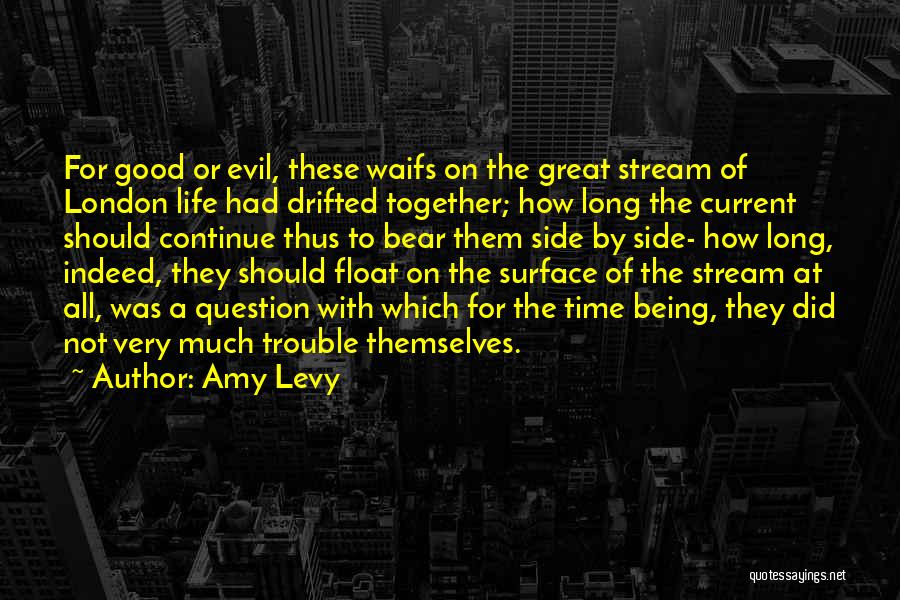 For good or evil, these waifs on the great stream of London life had drifted together; how long the current should continue thus to bear them side by side- how long, indeed, they should float on the surface of the stream at all, was a question with which for the time being, they did not very much trouble themselves.

~ Author: Amy Levy

quotessayings.net